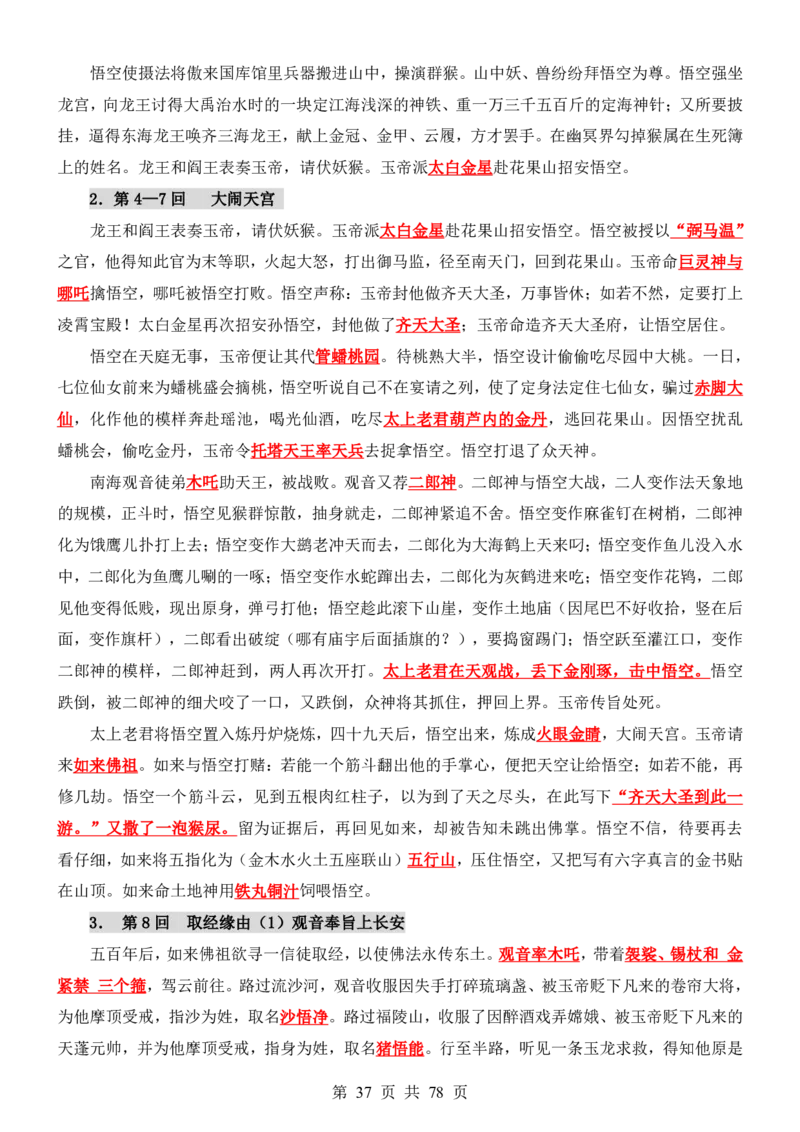 悟空使摄法将傲来国库馆里兵器搬进山中，操演群猴。山中妖、兽纷纷拜悟空为尊。悟空强坐龙宫，向龙王讨得大禹治水时的一块定江海浅深的神铁、重一万三千五百斤的定海神针；又所要披挂，逼得东海龙王唤齐三海龙王，献上金冠、金甲、云履，方才罢手。在幽冥界勾掉猴属在生死簿上的姓名。龙王和阎王表奏玉帝，请伏妖猴。玉帝派太白金星赴花果山招安悟空。

2．第 4—7 回　大闹天宫

龙王和阎王表奏玉帝，请伏妖猴。玉帝派太白金星赴花果山招安悟空。悟空被授以“弼马温”之官，他得知此官为末等职，火起大怒，打出御马监，径至南天门，回到花果山。玉帝命巨灵神与哪吒擒悟空，哪吒被悟空打败。悟空声称：玉帝封他做齐天大圣，万事皆休；如若不然，定要打上凌霄宝殿！太白金星再次招安孙悟空，封他做了齐天大圣；玉帝命造齐天大圣府，让悟空居住。

悟空在天庭无事，玉帝便让其代管蟠桃园。待桃熟大半，悟空设计偷偷吃尽园中大桃。一日，七位仙女前来为蟠桃盛会摘桃，悟空听说自己不在宴请之列，使了定身法定住七仙女，骗过赤脚大仙，化作他的模样奔赴瑶池，喝光仙酒，吃尽太上老君葫芦内的金丹，逃回花果山。因悟空扰乱蟠桃会，偷吃金丹，玉帝令托塔天王率天兵去捉拿悟空。悟空打退了众天神。

南海观音徒弟木吒助天王，被战败。观音又荐二郎神。二郎神与悟空大战，二人变作法天象地的规模，正斗时，悟空见猴群惊散，抽身就走，二郎神紧追不舍。悟空变作麻雀钉在树梢，二郎神化为饿鹰儿扑打上去；悟空变作大鹚老冲天而去，二郎化为大海鹤上天来叼；悟空变作鱼儿没入水中，二郎化为鱼鹰儿唰的一啄；悟空变作水蛇蹿出去，二郎化为灰鹤进来吃；悟空变作花鸨，二郎见他变得低贱，现出原身，弹弓打他；悟空趁此滚下山崖，变作土地庙（因尾巴不好收拾，竖在后面，变作旗杆），二郎看出破绽（哪有庙宇后面插旗的？），要捣窗踢门；悟空跃至灌江口，变作二郎神的模样，二郎神赶到，两人再次开打。太上老君在天观战，丢下金刚琢，击中悟空。悟空跌倒，被二郎神的细犬咬了一口，又跌倒，众神将其抓住，押回上界。玉帝传旨处死。

太上老君将悟空置入炼丹炉烧炼，四十九天后，悟空出来，炼成火眼金睛，大闹天宫。玉帝请来如来佛祖。如来与悟空打赌：若能一个筋斗翻出他的手掌心，便把天空让给悟空；如若不能，再修几劫。悟空一个筋斗云，见到五根肉红柱子，以为到了天之尽头，在此写下“齐天大圣到此一游。”又撒了一泡猴尿。留为证据后，再回见如来，却被告知未跳出佛掌。悟空不信，待要再去看仔细，如来将五指化为（金木水火土五座联山）五行山，压住悟空，又把写有六字真言的金书贴在山顶。如来命土地神用铁丸铜汁饲喂悟空。

3．　第 8 回　取经缘由（1）观音奉旨上长安

五百年后，如来佛祖欲寻一信徒取经，以使佛法永传东土。观音率木吒，带着袈裟、锡杖和 金紧禁 三个箍，驾云前往。路过流沙河，观音收服因失手打碎琉璃盏、被玉帝贬下凡来的卷帘大将，为他摩顶受戒，指沙为姓，取名沙悟净。路过福陵山，收服了因醉酒戏弄嫦娥、被玉帝贬下凡来的天蓬元帅，并为他摩顶受戒，指身为姓，取名猪悟能。行至半路，听见一条玉龙求救，得知他原是

第 37 页 共 78 页